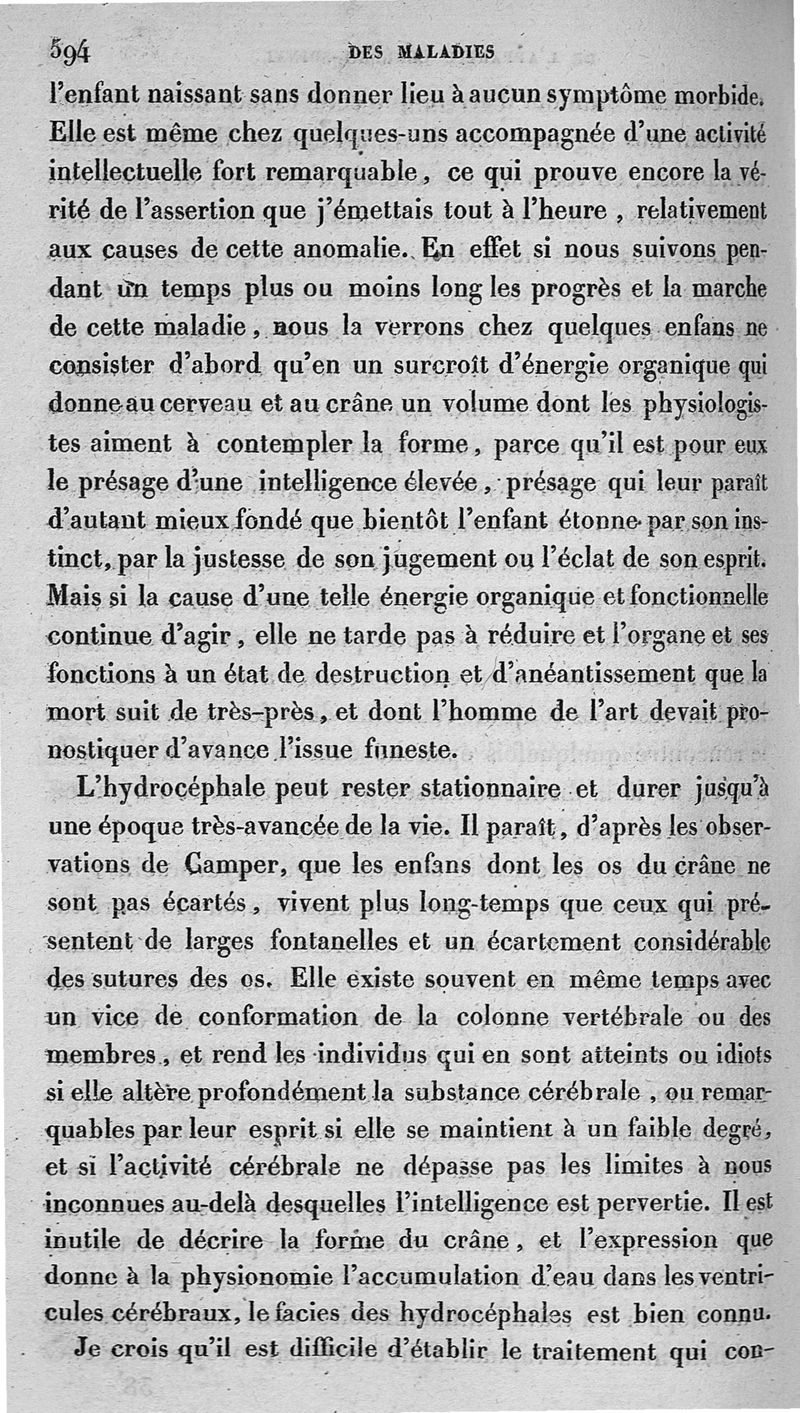 594 DES MALADIES

l'enfant naissant sans donner lieu à aucun symptôme morbide. Elle est même chez quelques-uns accompagnée d'une activité intellectuelle fort remarquable, ce qui prouve encore la vérité de l'assertion que j'émettais tout à l'heure, relativement aux causes de cette anomalie. En effet si nous suivons pendant un temps plus ou moins long les progrès et la marche de cette maladie, nous la verrons chez quelques enfans ne consister d'abord qu'en un surcroît d'énergie organique qui donne au cerveau et au crâne un volume dont les physiologistes aiment à contempler la forme, parce qu'il est pour eux le présage d'une intelligence élevée, présage qui leur paraît d'autant mieux fondé que bientôt l'enfant étonne par son instinct, par la justesse de son jugement ou l'éclat de son esprit. Mais si la cause d'une telle énergie organique et fonctionnelle continue d'agir, elle ne tarde pas à réduire et l'organe et ses fonctions à un état de destruction et d'anéantissement que la mort suit de très-près, et dont l'homme de l'art devait pronostiquer d'avance l'issue funeste.

L'hydrocéphale peut rester stationnaire et durer jusqu'à une époque très-avancée de la vie. Il paraît, d'après les observations de Camper, que les enfans dont les os du crâne ne sont pas écartés, vivent plus long-temps que ceux qui présentent de larges fontanelles et un écartement considérable des sutures des os. Elle existe souvent en même temps avec un vice de conformation de la colonne vertébrale ou des membres, et rend les individus qui en sont atteints ou idiots si elle altère profondément la substance cérébrale, ou remarquables par leur esprit si elle se maintient à un faible degré, et si l'activité cérébrale ne dépasse pas les limites à nous inconnues au-delà desquelles l'intelligence est pervertie. Il est inutile de décrire la forme du crâne, et l'expression que donne à la physionomie l'accumulation d'eau dans les ventricules cérébraux, le facies des hydrocéphales est bien connu.

Je crois qu'il est difficile d'établir le traitement qui con-